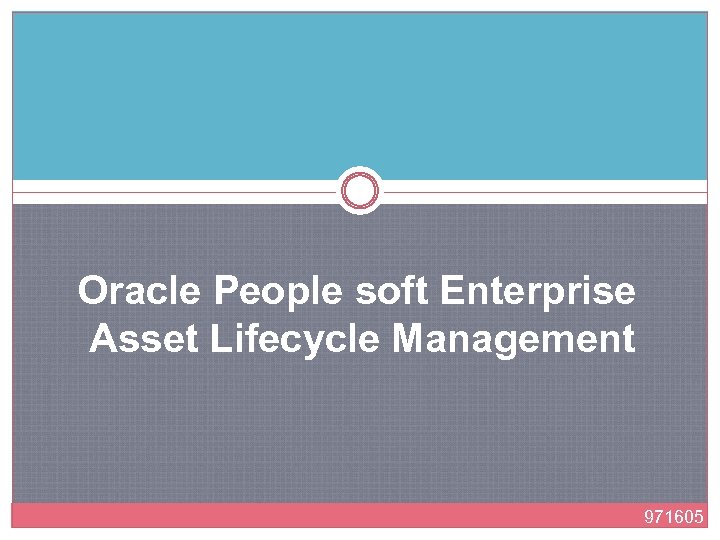 Oracle People soft Enterprise Asset Lifecycle Management

971605